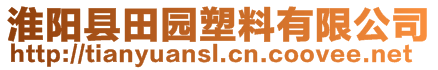 淮阳县田园塑料有限公司
http://tianyuansl.cn.coovee.net